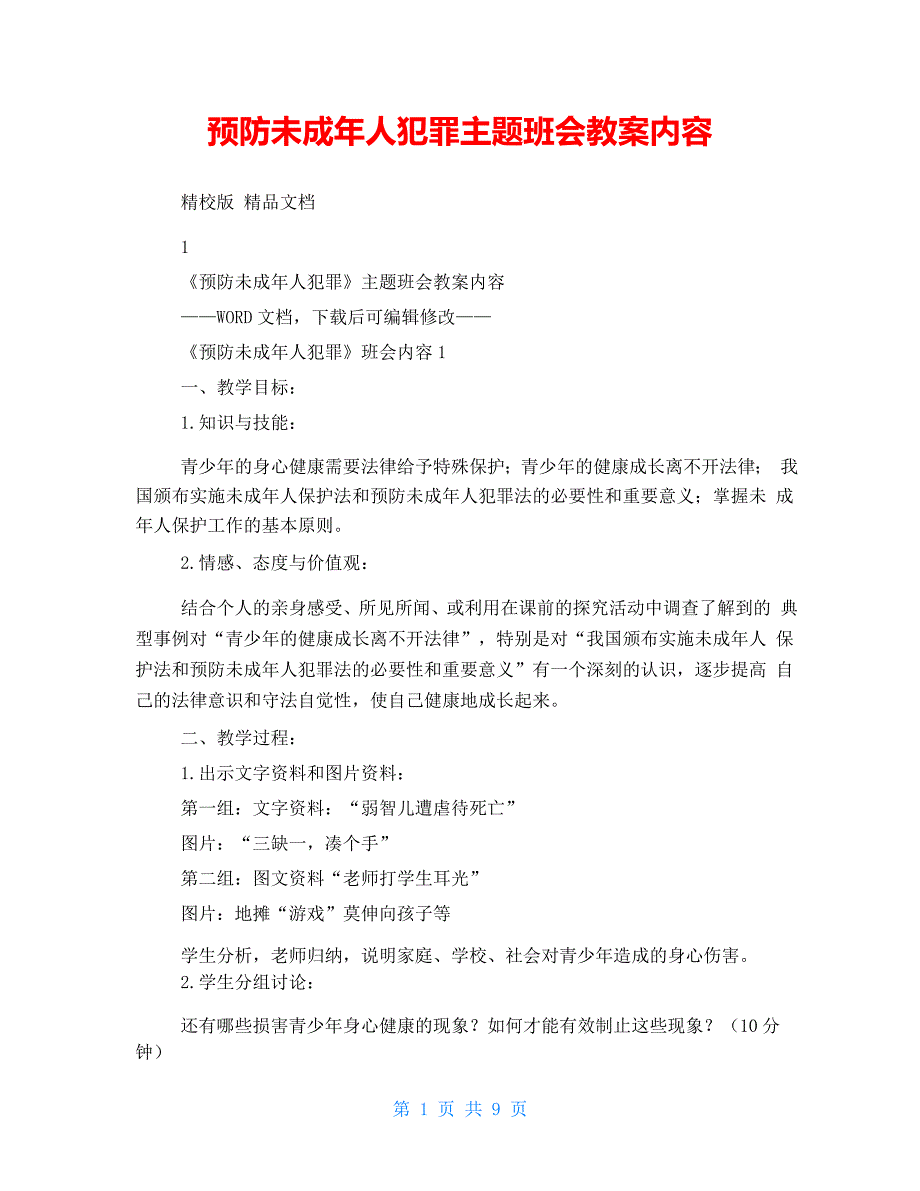 预防未成年人犯罪主题班会教案内容

精校版 精品文档

1

《预防未成年人犯罪》主题班会教案内容

——WORD 文档，下载后可编辑修改——

《预防未成年人犯罪》班会内容 1

一、教学目标：

1.知识与技能：

青少年的身心健康需要法律给予特殊保护；青少年的健康成长离不开法律； 我国颁布实施未成年人保护法和预防未成年人犯罪法的必要性和重要意义；掌握未 成年人保护工作的基本原则。

2.情感、态度与价值观：

结合个人的亲身感受、所见所闻、或利用在课前的探究活动中调查了解到的 典型事例对“青少年的健康成长离不开法律”，特别是对“我国颁布实施未成年人 保护法和预防未成年人犯罪法的必要性和重要意义”有一个深刻的认识，逐步提高 自己的法律意识和守法自觉性，使自己健康地成长起来。

二、教学过程：

1.出示文字资料和图片资料：

第一组：文字资料：“弱智儿遭虐待死亡”

图片：“三缺一，凑个手”

第二组：图文资料“老师打学生耳光”

图片：地摊“游戏”莫伸向孩子等

学生分析，老师归纳，说明家庭、学校、社会对青少年造成的身心伤害。

2.学生分组讨论：

还有哪些损害青少年身心健康的现象？如何才能有效制止这些现象？（10 分钟）

第 1 页 共 9 页